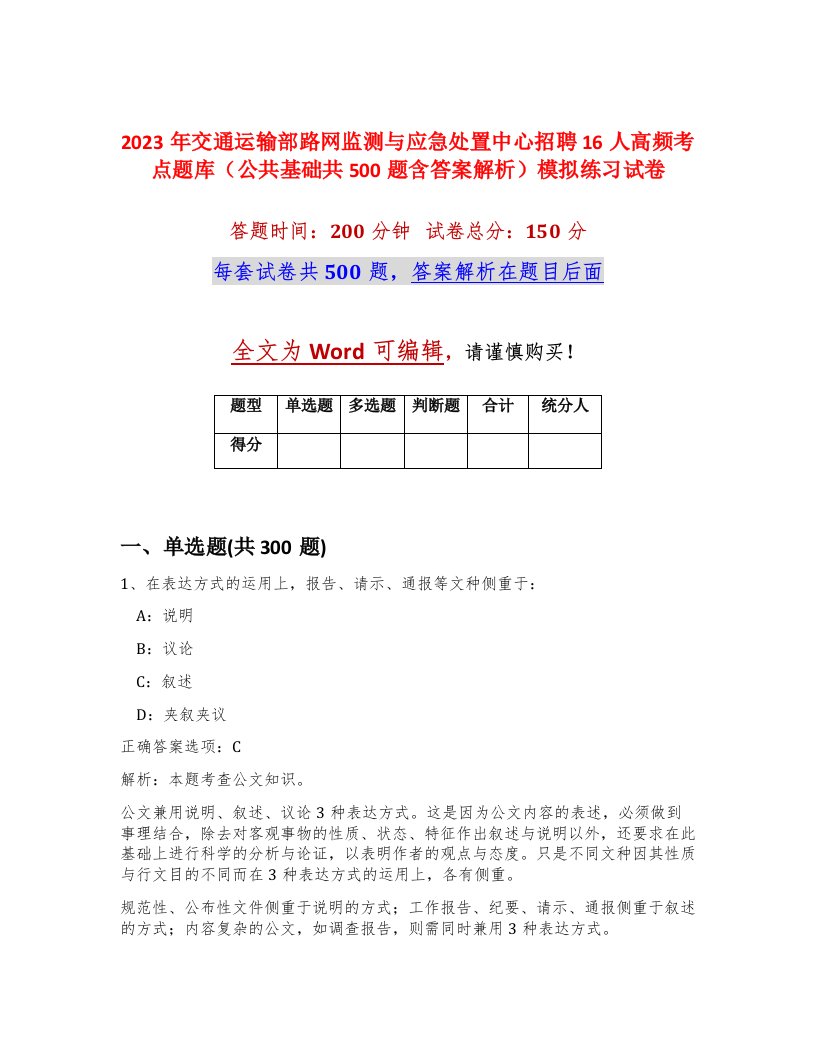 2023 年交通运输部路网监测与应急处置中心招聘 16 人高频考点题库（公共基础共 500 题含答案解析）模拟练习试卷

答题时间：200 分钟　试卷总分：150 分

每套试卷共 500 题，答案解析在题目后面

全文为 Word 可编辑，请谨慎购买！

| 题型 | 单选题 | 多选题 | 判断题 | 合计 | 统分人 |
|---|---|---|---|---|---|
| 得分 | | | | | |

一、单选题(共 300 题)

1、在表达方式的运用上，报告、请示、通报等文种侧重于：

A：说明

B：议论

C：叙述

D：夹叙夹议

正确答案选项：C

解析：本题考查公文知识。

公文兼用说明、叙述、议论 3 种表达方式。这是因为公文内容的表述，必须做到事理结合，除去对客观事物的性质、状态、特征作出叙述与说明以外，还要求在此基础上进行科学的分析与论证，以表明作者的观点与态度。只是不同文种因其性质与行文目的不同而在 3 种表达方式的运用上，各有侧重。

规范性、公布性文件侧重于说明的方式；工作报告、纪要、请示、通报侧重于叙述的方式；内容复杂的公文，如调查报告，则需同时兼用 3 种表达方式。